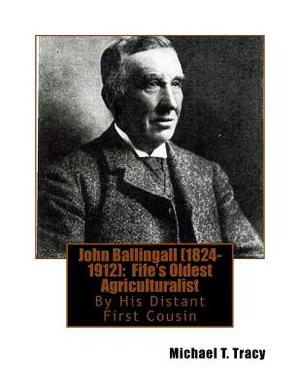 John Ballingall (1824-1912): Fife's Oldest Agriculturalist

By His Distant First Cousin

Michael T. Tracy